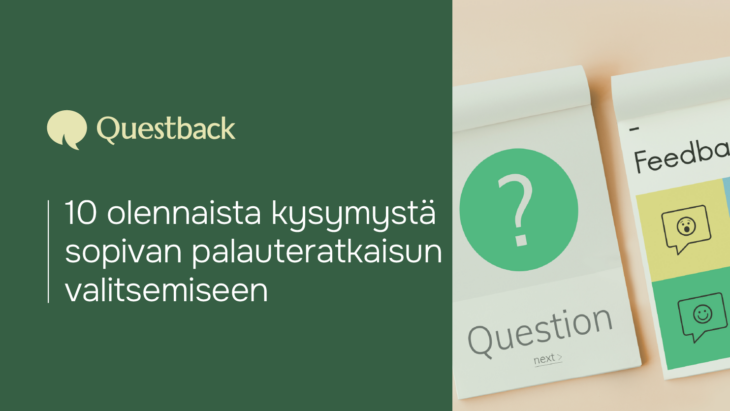 Questback

10 olennaista kysymystä sopivan palauteratkaisun valitsemiseen

?

Question

next >

Feedba